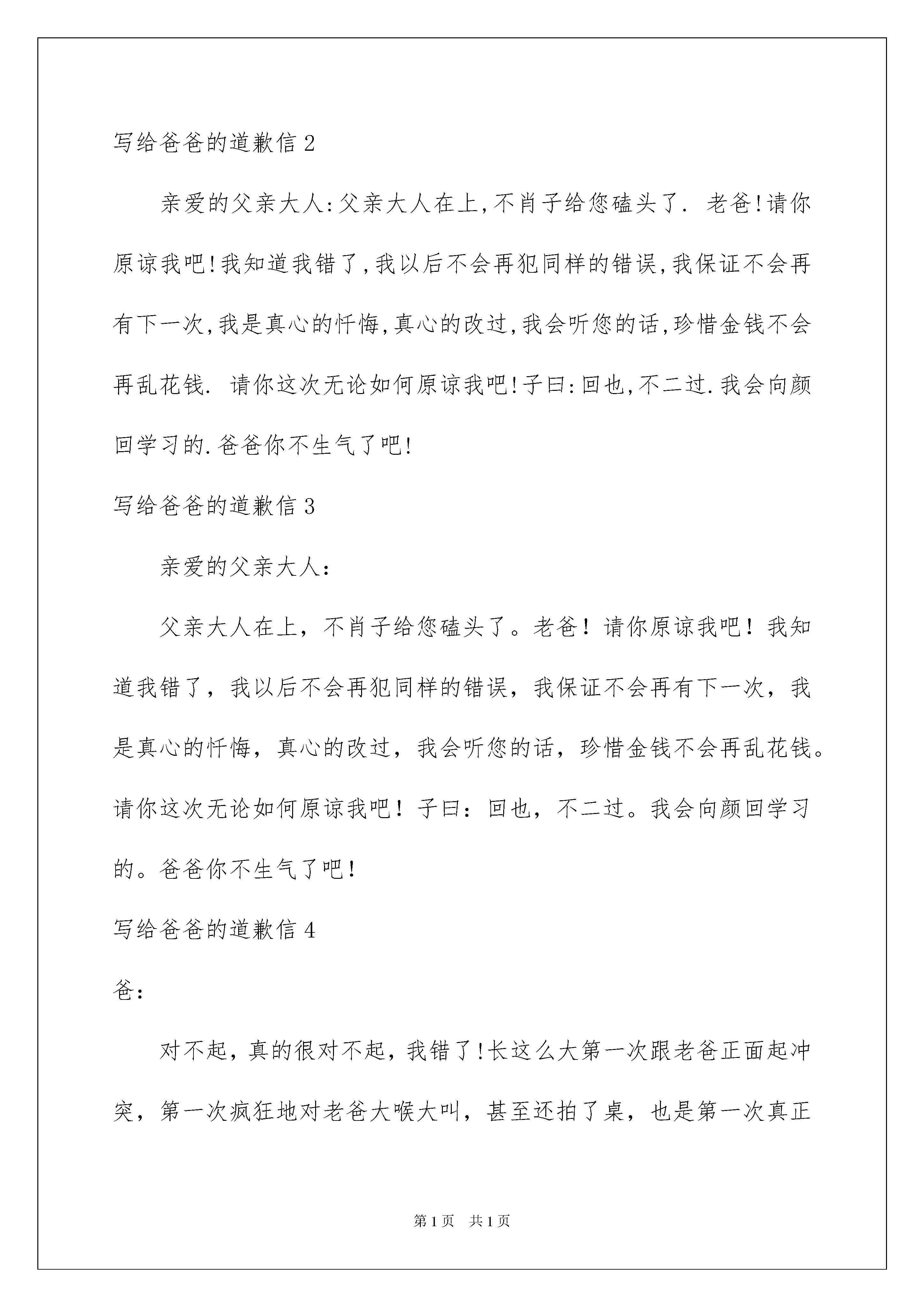 写给爸爸的道歉信 2

亲爱的父亲大人:父亲大人在上,不肖子给您磕头了. 老爸!请你原谅我吧!我知道我错了,我以后不会再犯同样的错误,我保证不会再有下一次,我是真心的忏悔,真心的改过,我会听您的话,珍惜金钱不会再乱花钱. 请你这次无论如何原谅我吧!子曰:回也,不二过.我会向颜回学习的.爸爸你不生气了吧!

写给爸爸的道歉信 3

亲爱的父亲大人:

父亲大人在上，不肖子给您磕头了。老爸！请你原谅我吧！我知道我错了，我以后不会再犯同样的错误，我保证不会再有下一次，我是真心的忏悔，真心的改过，我会听您的话，珍惜金钱不会再乱花钱。请你这次无论如何原谅我吧！子曰：回也，不二过。我会向颜回学习的。爸爸你不生气了吧！

写给爸爸的道歉信 4

爸:

对不起，真的很对不起，我错了!长这么大第一次跟老爸正面起冲突，第一次疯狂地对老爸大喉大叫，甚至还拍了桌，也是第一次真正

第 1 页 共 1 页